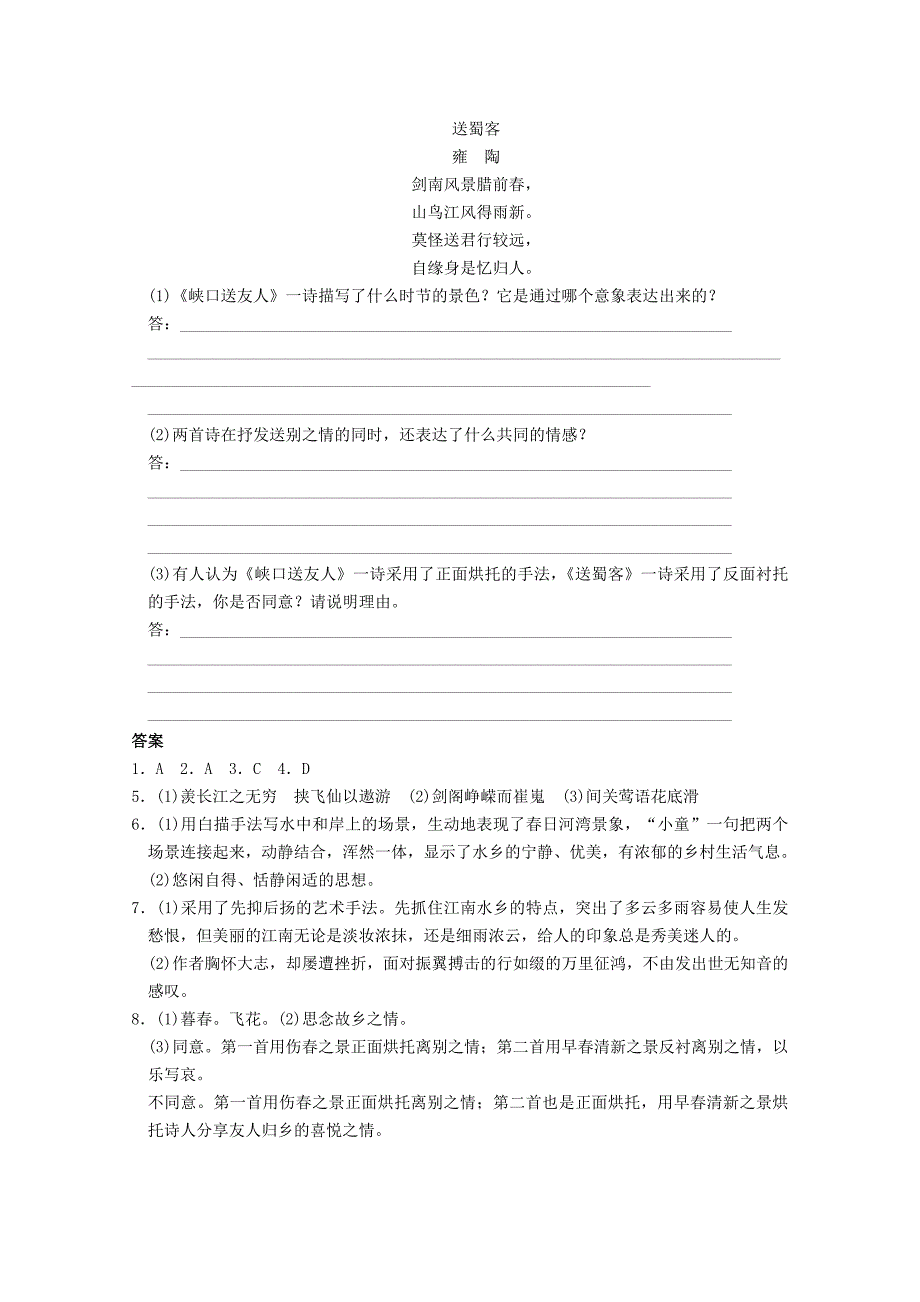 送蜀客
雍　陶
剑南风景腊前春，
山鸟江风得雨新。
莫怪送君行较远，
自缘身是忆归人。

(1)《峡口送友人》一诗描写了什么时节的景色？它是通过哪个意象表达出来的？
答：

(2)两首诗在抒发送别之情的同时，还表达了什么共同的情感？
答：

(3)有人认为《峡口送友人》一诗采用了正面烘托的手法，《送蜀客》一诗采用了反面衬托的手法，你是否同意？请说明理由。
答：

答案
1．A　2．A　3．C　4．D
5．(1)羡长江之无穷　挟飞仙以遨游　(2)剑阁峥嵘而崔嵬　(3)间关莺语花底滑
6．(1)用白描手法写水中和岸上的场景，生动地表现了春日河湾景象，“小童”一句把两个场景连接起来，动静结合，浑然一体，显示了水乡的宁静、优美，有浓郁的乡村生活气息。
(2)悠闲自得、恬静闲适的思想。
7．(1)采用了先抑后扬的艺术手法。先抓住江南水乡的特点，突出了多云多雨容易使人生发愁恨，但美丽的江南无论是淡妆浓抹，还是细雨浓云，给人的印象总是秀美迷人的。
(2)作者胸怀大志，却屡遭挫折，面对振翼搏击的行如缀的万里征鸿，不由发出世无知音的感叹。
8．(1)暮春。飞花。(2)思念故乡之情。
(3)同意。第一首用伤春之景正面烘托离别之情；第二首用早春清新之景反衬离别之情，以乐写哀。
不同意。第一首用伤春之景正面烘托离别之情；第二首也是正面烘托，用早春清新之景烘托诗人分享友人归乡的喜悦之情。